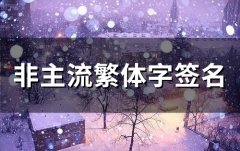 非主流繁体字签名